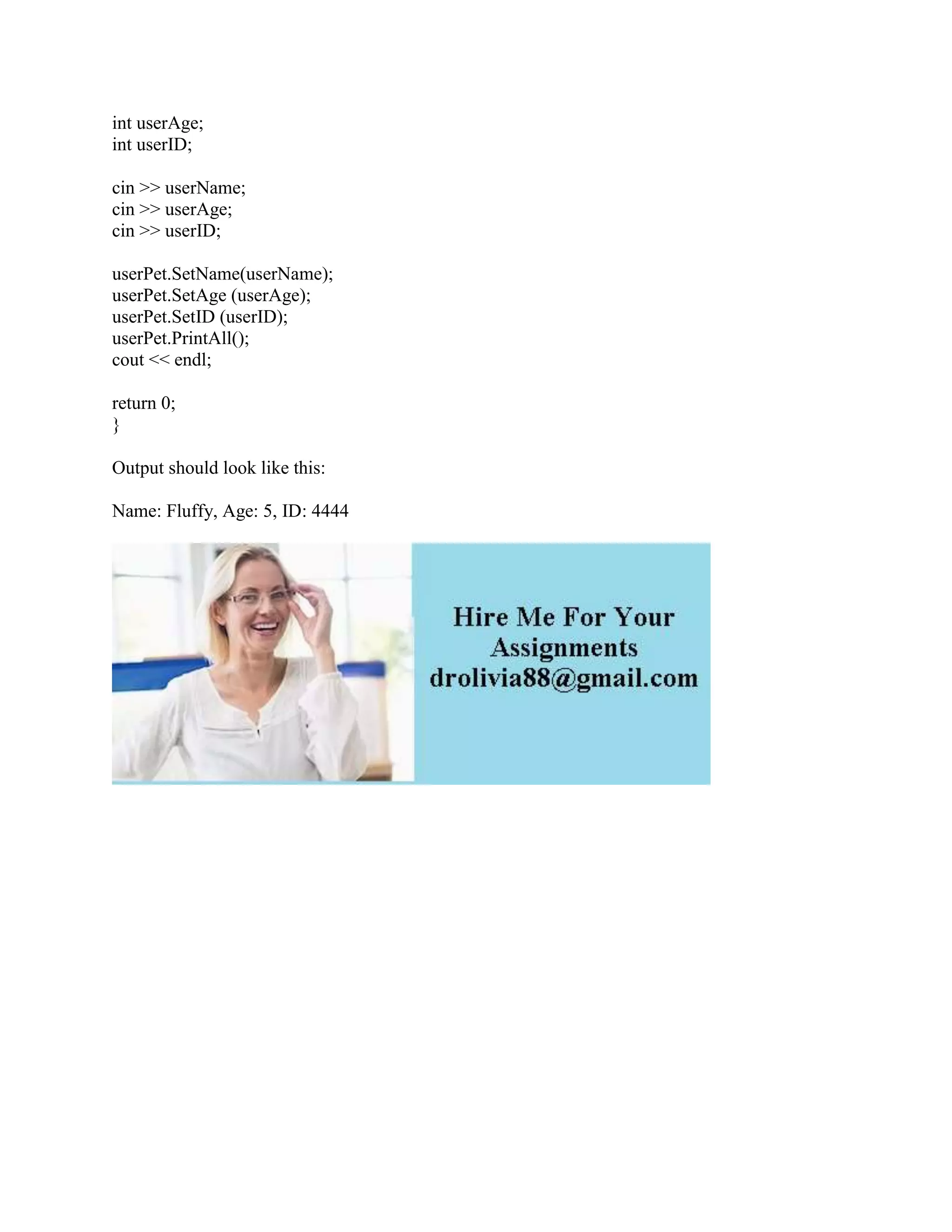 int userAge;
int userID;

cin >> userName;
cin >> userAge;
cin >> userID;

userPet.SetName(userName);
userPet.SetAge (userAge);
userPet.SetID (userID);
userPet.PrintAll();
cout << endl;

return 0;
}

Output should look like this:

Name: Fluffy, Age: 5, ID: 4444

Hire Me For Your Assignments
drolivia88@gmail.com